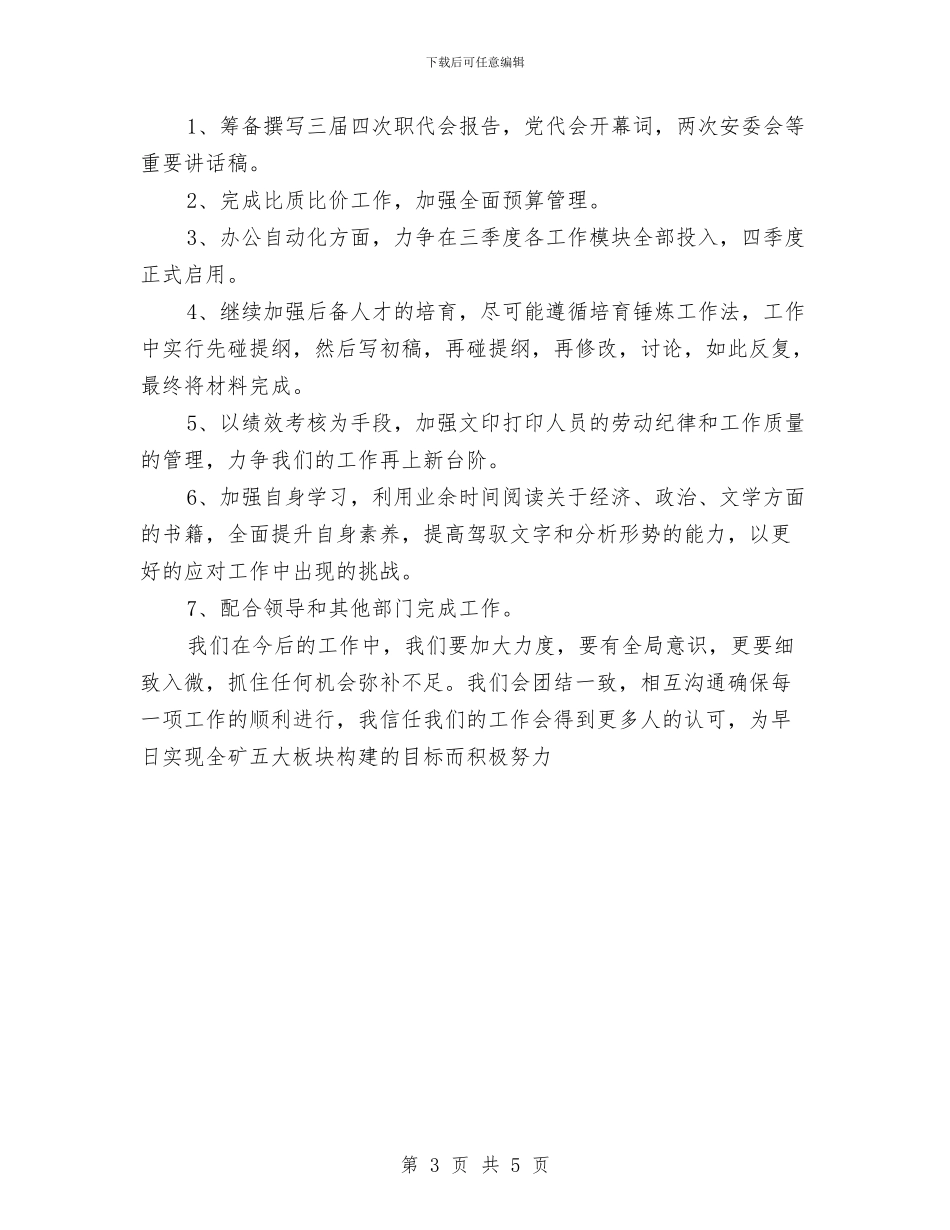 下载后可任意编辑

1、筹备撰写三届四次职代会报告，党代会开幕词，两次安委会等重要讲话稿。

2、完成比质比价工作，加强全面预算管理。

3、办公自动化方面，力争在三季度各工作模块全部投入，四季度正式启用。

4、继续加强后备人才的培育，尽可能遵循培育锤炼工作法，工作中实行先碰提纲，然后写初稿，再碰提纲，再修改，讨论，如此反复，最终将材料完成。

5、以绩效考核为手段，加强文印打印人员的劳动纪律和工作质量的管理，力争我们的工作再上新台阶。

6、加强自身学习，利用业余时间阅读关于经济、政治、文学方面的书籍，全面提升自身素养，提高驾驭文字和分析形势的能力，以更好的应对工作中出现的挑战。

7、配合领导和其他部门完成工作。

我们在今后的工作中，我们要加大力度，要有全局意识，更要细致入微，抓住任何机会弥补不足。我们会团结一致，相互沟通确保每一项工作的顺利进行，我信任我们的工作会得到更多人的认可，为早日实现全矿五大板块构建的目标而积极努力

第 3 页 共 5 页